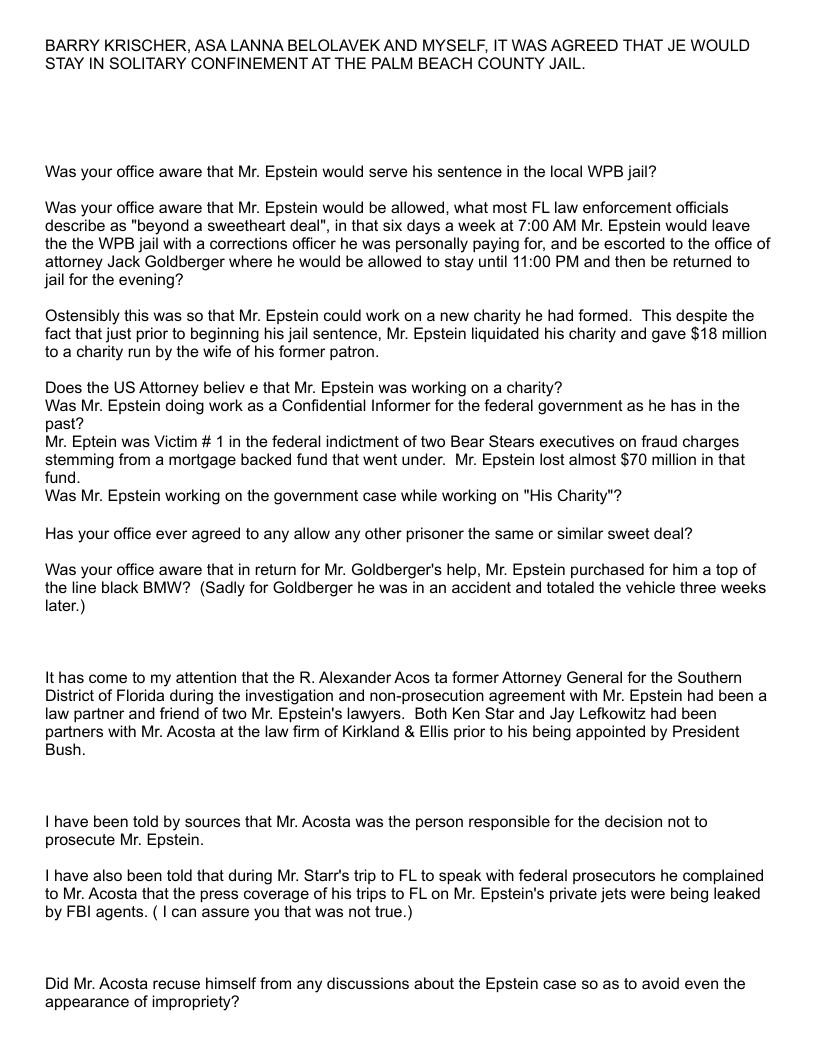 BARRY KRISCHER, ASA LANNA BELOLAVEK AND MYSELF, IT WAS AGREED THAT JE WOULD STAY IN SOLITARY CONFINEMENT AT THE PALM BEACH COUNTY JAIL.

Was your office aware that Mr. Epstein would serve his sentence in the local WPB jail?

Was your office aware that Mr. Epstein would be allowed, what most FL law enforcement officials describe as "beyond a sweetheart deal", in that six days a week at 7:00 AM Mr. Epstein would leave the the WPB jail with a corrections officer he was personally paying for, and be escorted to the office of attorney Jack Goldberger where he would be allowed to stay until 11:00 PM and then be returned to jail for the evening?

Ostensibly this was so that Mr. Epstein could work on a new charity he had formed. This despite the fact that just prior to beginning his jail sentence, Mr. Epstein liquidated his charity and gave $18 million to a charity run by the wife of his former patron.

Does the US Attorney believ e that Mr. Epstein was working on a charity?
Was Mr. Epstein doing work as a Confidential Informer for the federal government as he has in the past?
Mr. Eptein was Victim # 1 in the federal indictment of two Bear Stears executives on fraud charges stemming from a mortgage backed fund that went under. Mr. Epstein lost almost $70 million in that fund.
Was Mr. Epstein working on the government case while working on "His Charity"?

Has your office ever agreed to any allow any other prisoner the same or similar sweet deal?

Was your office aware that in return for Mr. Goldberger's help, Mr. Epstein purchased for him a top of the line black BMW? (Sadly for Goldberger he was in an accident and totaled the vehicle three weeks later.)

It has come to my attention that the R. Alexander Acos ta former Attorney General for the Southern District of Florida during the investigation and non-prosecution agreement with Mr. Epstein had been a law partner and friend of two Mr. Epstein's lawyers. Both Ken Star and Jay Lefkowitz had been partners with Mr. Acosta at the law firm of Kirkland & Ellis prior to his being appointed by President Bush.

I have been told by sources that Mr. Acosta was the person responsible for the decision not to prosecute Mr. Epstein.

I have also been told that during Mr. Starr's trip to FL to speak with federal prosecutors he complained to Mr. Acosta that the press coverage of his trips to FL on Mr. Epstein's private jets were being leaked by FBI agents. ( I can assure you that was not true.)

Did Mr. Acosta recuse himself from any discussions about the Epstein case so as to avoid even the appearance of impropriety?